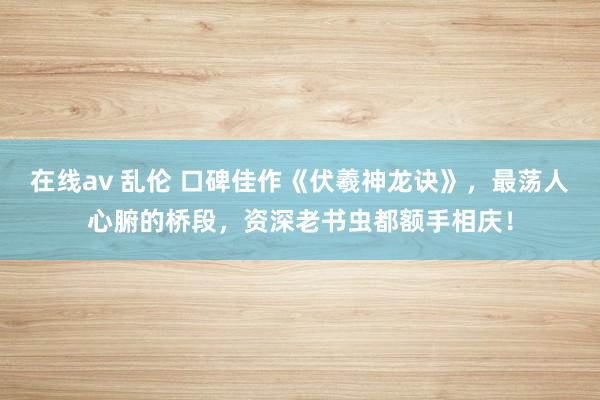 在线av 乱伦 口碑佳作《伏羲神龙诀》，最荡人心腑的桥段，资深老书虫都额手相庆！